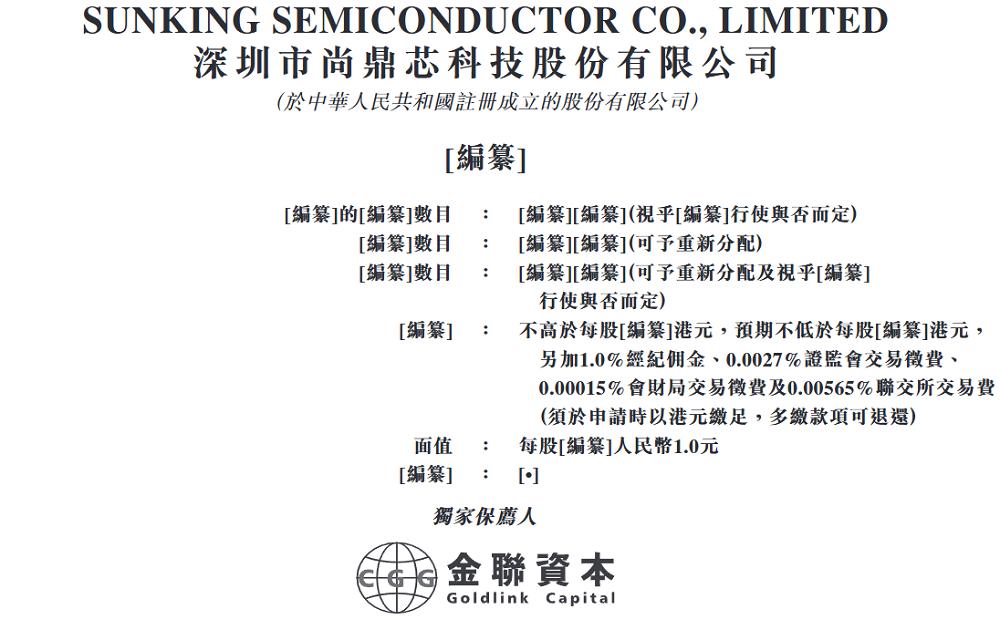 SUNKING SEMICONDUCTOR CO., LIMITED
深圳市尚鼎芯科技股份有限公司
(於中華人民共和國註冊成立的股份有限公司)

[編纂]

[編纂]的[編纂]數目 ： [編纂][編纂](視乎[編纂]行使與否而定)
[編纂]數目 ： [編纂][編纂](可予重新分配)
[編纂]數目 ： [編纂][編纂](可予重新分配及視乎[編纂]行使與否而定)
[編纂] ： 不高於每股[編纂]港元，預期不低於每股[編纂]港元，另加1.0%經紀佣金、0.0027%證監會交易徵費、0.00015%會財局交易徵費及0.00565%聯交所交易費(須於申請時以港元繳足，多繳款項可退還)
面值 ： 每股[編纂]人民幣1.0元
[編纂] ： [•]

獨家保薦人

CGG 金聯資本
Goldlink Capital